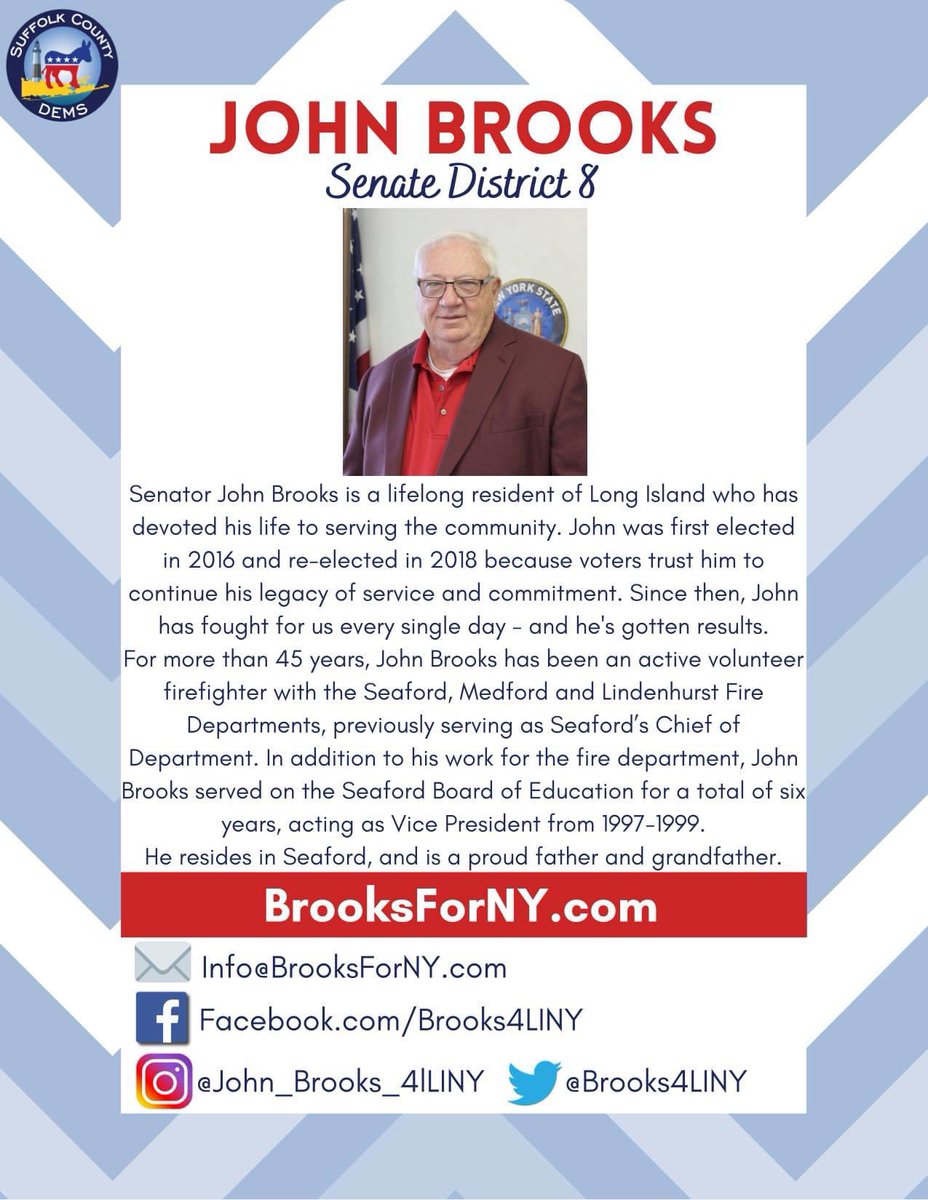 SUFFOLK COUNTY DEMS

JOHN BROOKS
Senate District 8

NEW YORK STATE

Senator John Brooks is a lifelong resident of Long Island who has devoted his life to serving the community. John was first elected in 2016 and re-elected in 2018 because voters trust him to continue his legacy of service and commitment. Since then, John has fought for us every single day - and he's gotten results.
For more than 45 years, John Brooks has been an active volunteer firefighter with the Seaford, Medford and Lindenhurst Fire Departments, previously serving as Seaford's Chief of Department. In addition to his work for the fire department, John Brooks served on the Seaford Board of Education for a total of six years, acting as Vice President from 1997-1999.
He resides in Seaford, and is a proud father and grandfather.

BrooksForNY.com

Info@BrooksForNY.com

Facebook.com/Brooks4LINY

@John_Brooks_4lLINY @Brooks4LINY